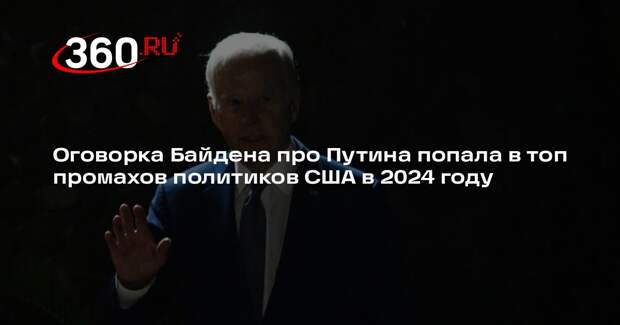 360.RU

Оговорка Байдена про Путина попала в топ промахов политиков США в 2024 году